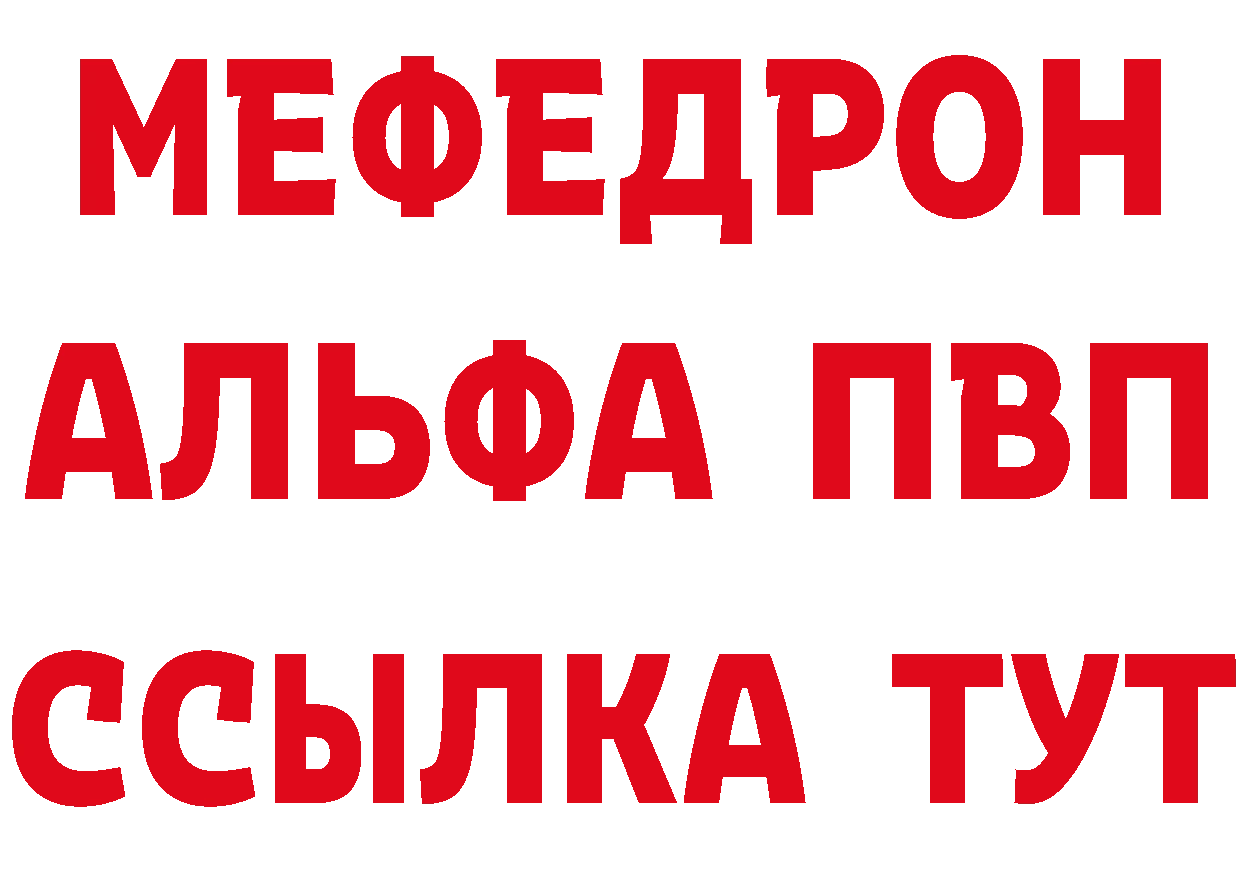 МЕФЕДРОН
АЛЬФА ПВП
ССЫЛКА ТУТ